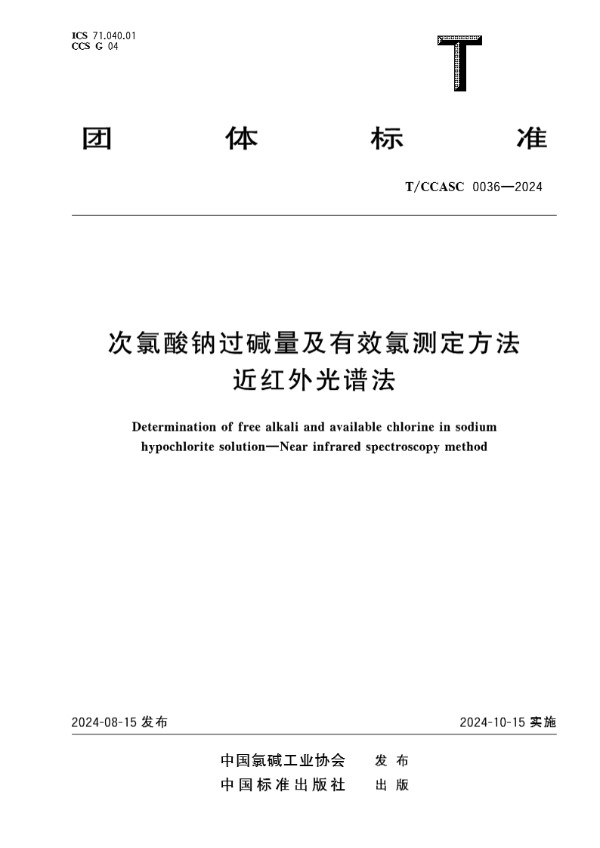 ICS 71.040.01
CCS G 04

T

团 体 标 准

T/CCASC 0036—2024

次氯酸钠过碱量及有效氯测定方法
近红外光谱法

Determination of free alkali and available chlorine in sodium hypochlorite solution—Near infrared spectroscopy method

2024-08-15 发布

2024-10-15 实施

中国氯碱工业协会 发 布
中国标准出版社 出 版